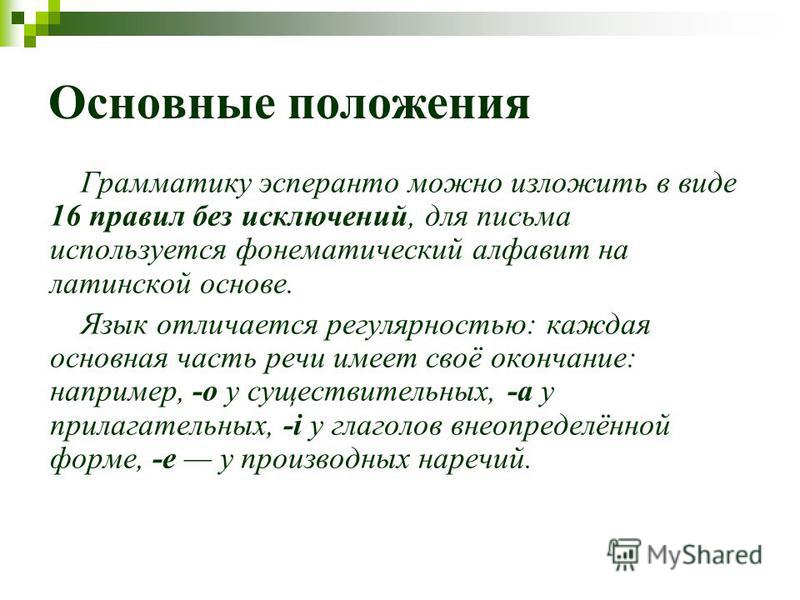 Основные положения

Грамматику эсперанто можно изложить в виде 16 правил без исключений, для письма используется фонематический алфавит на латинской основе.

Язык отличается регулярностью: каждая основная часть речи имеет своё окончание: например, -o у существительных, -a у прилагательных, -i у глаголов внеопределённой форме, -e — у производных наречий.

MyShared